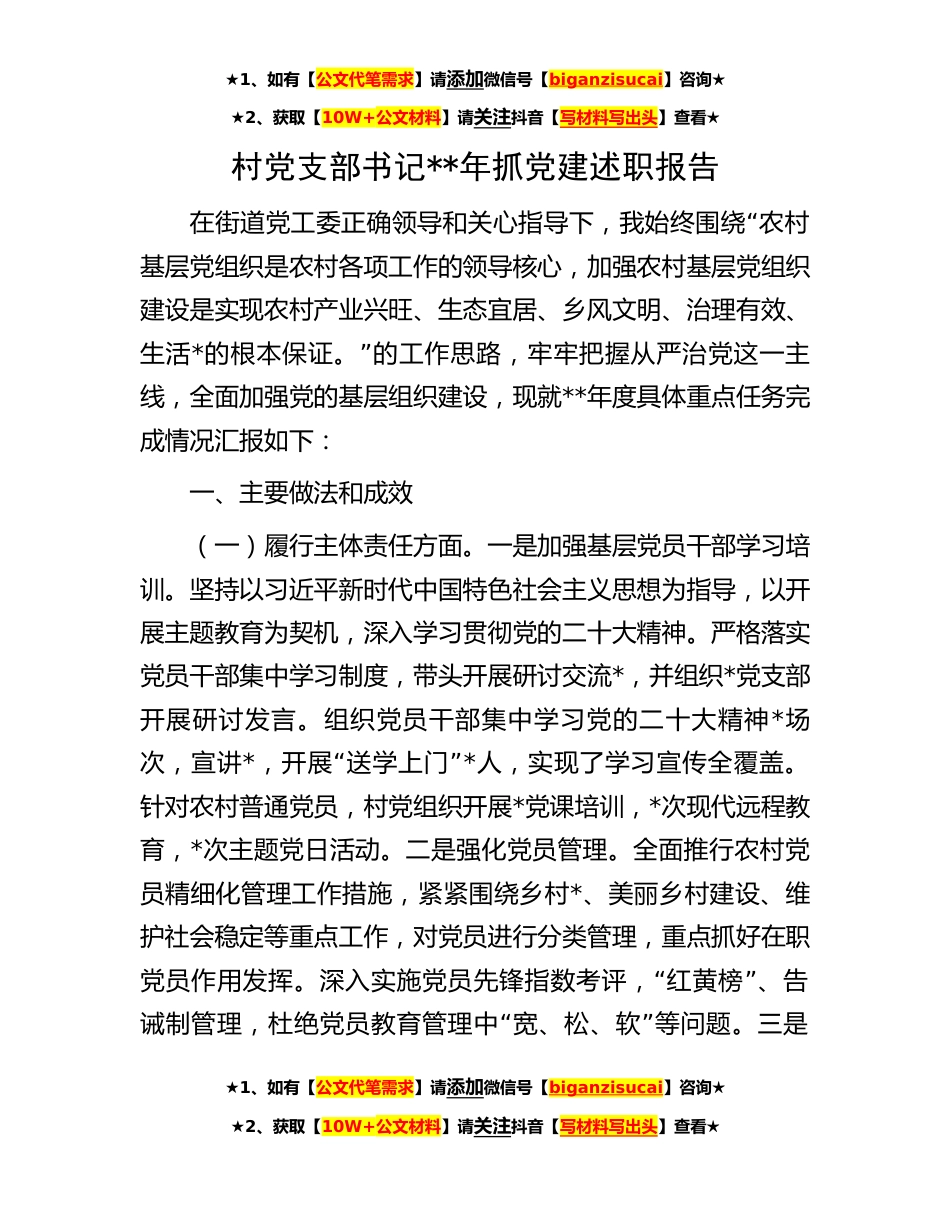 ★1、如有【公文代笔需求】请添加微信号【biganzisucai】咨询★

★2、获取【10W+公文材料】请关注抖音【写材料写出头】查看★

村党支部书记**年抓党建述职报告

在街道党工委正确领导和关心指导下，我始终围绕“农村基层党组织是农村各项工作的领导核心，加强农村基层党组织建设是实现农村产业兴旺、生态宜居、乡风文明、治理有效、生活*的根本保证。”的工作思路，牢牢把握从严治党这一主线，全面加强党的基层组织建设，现就**年度具体重点任务完成情况汇报如下：

一、主要做法和成效

（一）履行主体责任方面。一是加强基层党员干部学习培训。坚持以习近平新时代中国特色社会主义思想为指导，以开展主题教育为契机，深入学习贯彻党的二十大精神。严格落实党员干部集中学习制度，带头开展研讨交流*，并组织*党支部开展研讨发言。组织党员干部集中学习党的二十大精神*场次，宣讲*，开展“送学上门”*人，实现了学习宣传全覆盖。针对农村普通党员，村党组织开展*党课培训，*次现代远程教育，*次主题党日活动。二是强化党员管理。全面推行农村党员精细化管理工作措施，紧紧围绕乡村*、美丽乡村建设、维护社会稳定等重点工作，对党员进行分类管理，重点抓好在职党员作用发挥。深入实施党员先锋指数考评，“红黄榜”、告诫制管理，杜绝党员教育管理中“宽、松、软”等问题。三是

★1、如有【公文代笔需求】请添加微信号【biganzisucai】咨询★

★2、获取【10W+公文材料】请关注抖音【写材料写出头】查看★